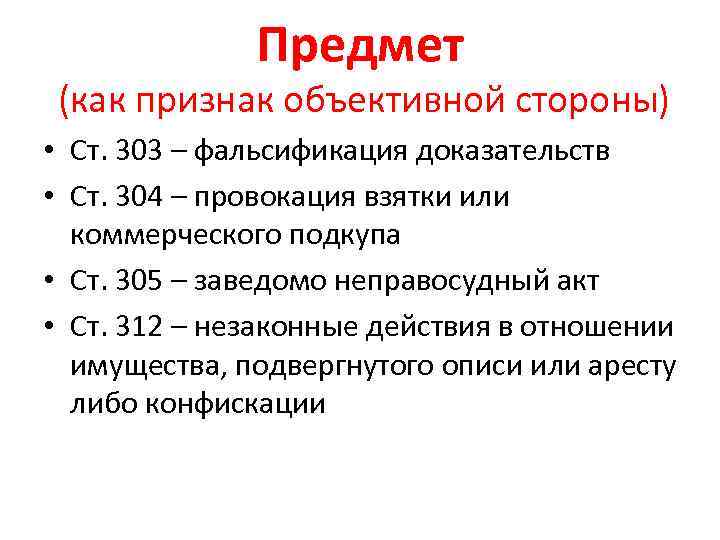 Предмет
(как признак объективной стороны)

• Ст. 303 – фальсификация доказательств
• Ст. 304 – провокация взятки или коммерческого подкупа
• Ст. 305 – заведомо неправосудный акт
• Ст. 312 – незаконные действия в отношении имущества, подвергнутого описи или аресту либо конфискации